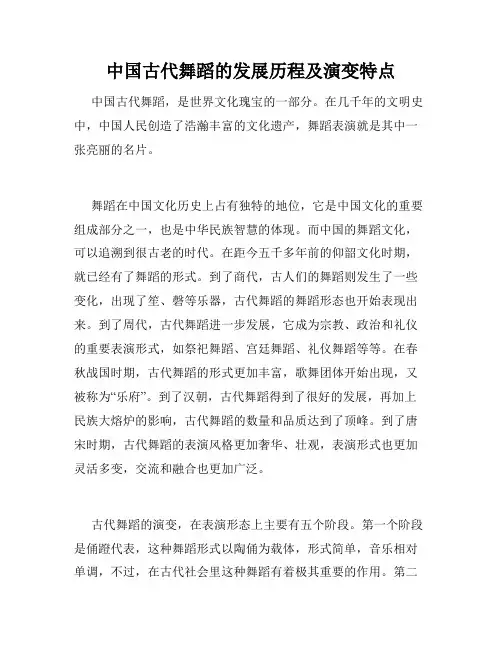 中国古代舞蹈的发展历程及演变特点

中国古代舞蹈，是世界文化瑰宝的一部分。在几千年的文明史中，中国人民创造了浩瀚丰富的文化遗产，舞蹈表演就是其中一张亮丽的名片。

舞蹈在中国文化历史上占有独特的地位，它是中国文化的重要组成部分之一，也是中华民族智慧的体现。而中国的舞蹈文化，可以追溯到很古老的时代。在距今五千多年前的仰韶文化时期，就已经有了舞蹈的形式。到了商代，古人们的舞蹈则发生了一些变化，出现了笙、磬等乐器，古代舞蹈的舞蹈形态也开始表现出来。到了周代，古代舞蹈进一步发展，它成为宗教、政治和礼仪的重要表演形式，如祭祀舞蹈、宫廷舞蹈、礼仪舞蹈等等。在春秋战国时期，古代舞蹈的形式更加丰富，歌舞团体开始出现，又被称为“乐府”。到了汉朝，古代舞蹈得到了很好的发展，再加上民族大熔炉的影响，古代舞蹈的数量和品质达到了顶峰。到了唐宋时期，古代舞蹈的表演风格更加奢华、壮观，表演形式也更加灵活多变，交流和融合也更加广泛。

古代舞蹈的演变，在表演形态上主要有五个阶段。第一个阶段是俑蹬代表，这种舞蹈形式以陶俑为载体，形式简单，音乐相对单调，不过，在古代社会里这种舞蹈有着极其重要的作用。第二